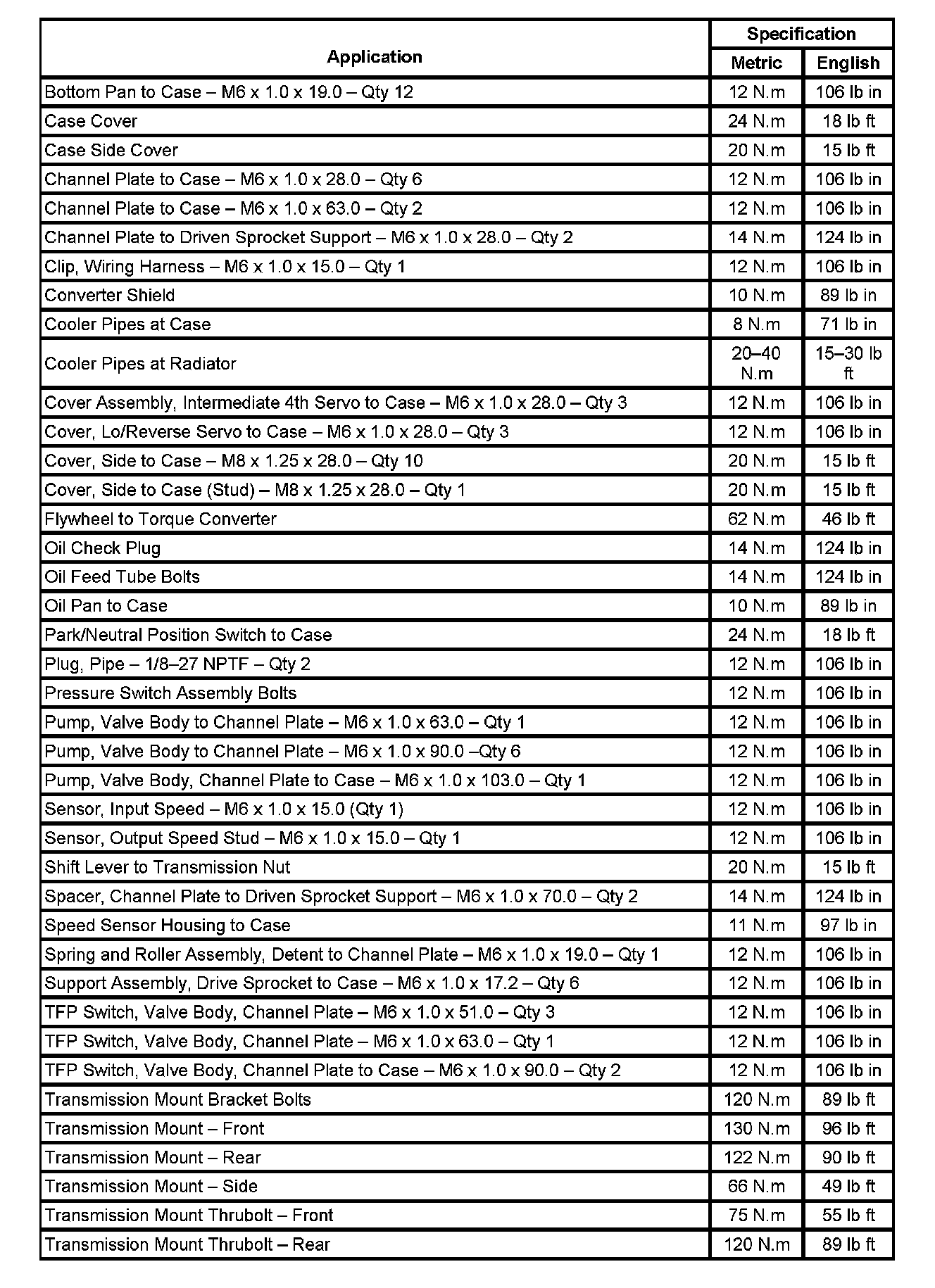 | Application | Specification Metric | Specification English |
|---|---|---|
| Bottom Pan to Case – M6 x 1.0 x 19.0 – Qty 12 | 12 N.m | 106 lb in |
| Case Cover | 24 N.m | 18 lb ft |
| Case Side Cover | 20 N.m | 15 lb ft |
| Channel Plate to Case – M6 x 1.0 x 28.0 – Qty 6 | 12 N.m | 106 lb in |
| Channel Plate to Case – M6 x 1.0 x 63.0 – Qty 2 | 12 N.m | 106 lb in |
| Channel Plate to Driven Sprocket Support – M6 x 1.0 x 28.0 – Qty 2 | 14 N.m | 124 lb in |
| Clip, Wiring Harness – M6 x 1.0 x 15.0 – Qty 1 | 12 N.m | 106 lb in |
| Converter Shield | 10 N.m | 89 lb in |
| Cooler Pipes at Case | 8 N.m | 71 lb in |
| Cooler Pipes at Radiator | 20–40 N.m | 15–30 lb ft |
| Cover Assembly, Intermediate 4th Servo to Case – M6 x 1.0 x 28.0 – Qty 3 | 12 N.m | 106 lb in |
| Cover, Lo/Reverse Servo to Case – M6 x 1.0 x 28.0 – Qty 3 | 12 N.m | 106 lb in |
| Cover, Side to Case – M8 x 1.25 x 28.0 – Qty 10 | 20 N.m | 15 lb ft |
| Cover, Side to Case (Stud) – M8 x 1.25 x 28.0 – Qty 1 | 20 N.m | 15 lb ft |
| Flywheel to Torque Converter | 62 N.m | 46 lb ft |
| Oil Check Plug | 14 N.m | 124 lb in |
| Oil Feed Tube Bolts | 14 N.m | 124 lb in |
| Oil Pan to Case | 10 N.m | 89 lb in |
| Park/Neutral Position Switch to Case | 24 N.m | 18 lb ft |
| Plug, Pipe – 1/8–27 NPTF – Qty 2 | 12 N.m | 106 lb in |
| Pressure Switch Assembly Bolts | 12 N.m | 106 lb in |
| Pump, Valve Body to Channel Plate – M6 x 1.0 x 63.0 – Qty 1 | 12 N.m | 106 lb in |
| Pump, Valve Body to Channel Plate – M6 x 1.0 x 90.0 –Qty 6 | 12 N.m | 106 lb in |
| Pump, Valve Body, Channel Plate to Case – M6 x 1.0 x 103.0 – Qty 1 | 12 N.m | 106 lb in |
| Sensor, Input Speed – M6 x 1.0 x 15.0 (Qty 1) | 12 N.m | 106 lb in |
| Sensor, Output Speed Stud – M6 x 1.0 x 15.0 – Qty 1 | 12 N.m | 106 lb in |
| Shift Lever to Transmission Nut | 20 N.m | 15 lb ft |
| Spacer, Channel Plate to Driven Sprocket Support – M6 x 1.0 x 70.0 – Qty 2 | 14 N.m | 124 lb in |
| Speed Sensor Housing to Case | 11 N.m | 97 lb in |
| Spring and Roller Assembly, Detent to Channel Plate – M6 x 1.0 x 19.0 – Qty 1 | 12 N.m | 106 lb in |
| Support Assembly, Drive Sprocket to Case – M6 x 1.0 x 17.2 – Qty 6 | 12 N.m | 106 lb in |
| TFP Switch, Valve Body, Channel Plate – M6 x 1.0 x 51.0 – Qty 3 | 12 N.m | 106 lb in |
| TFP Switch, Valve Body, Channel Plate – M6 x 1.0 x 63.0 – Qty 1 | 12 N.m | 106 lb in |
| TFP Switch, Valve Body, Channel Plate to Case – M6 x 1.0 x 90.0 – Qty 2 | 12 N.m | 106 lb in |
| Transmission Mount Bracket Bolts | 120 N.m | 89 lb ft |
| Transmission Mount – Front | 130 N.m | 96 lb ft |
| Transmission Mount – Rear | 122 N.m | 90 lb ft |
| Transmission Mount – Side | 66 N.m | 49 lb ft |
| Transmission Mount Thrubolt – Front | 75 N.m | 55 lb ft |
| Transmission Mount Thrubolt – Rear | 120 N.m | 89 lb ft |